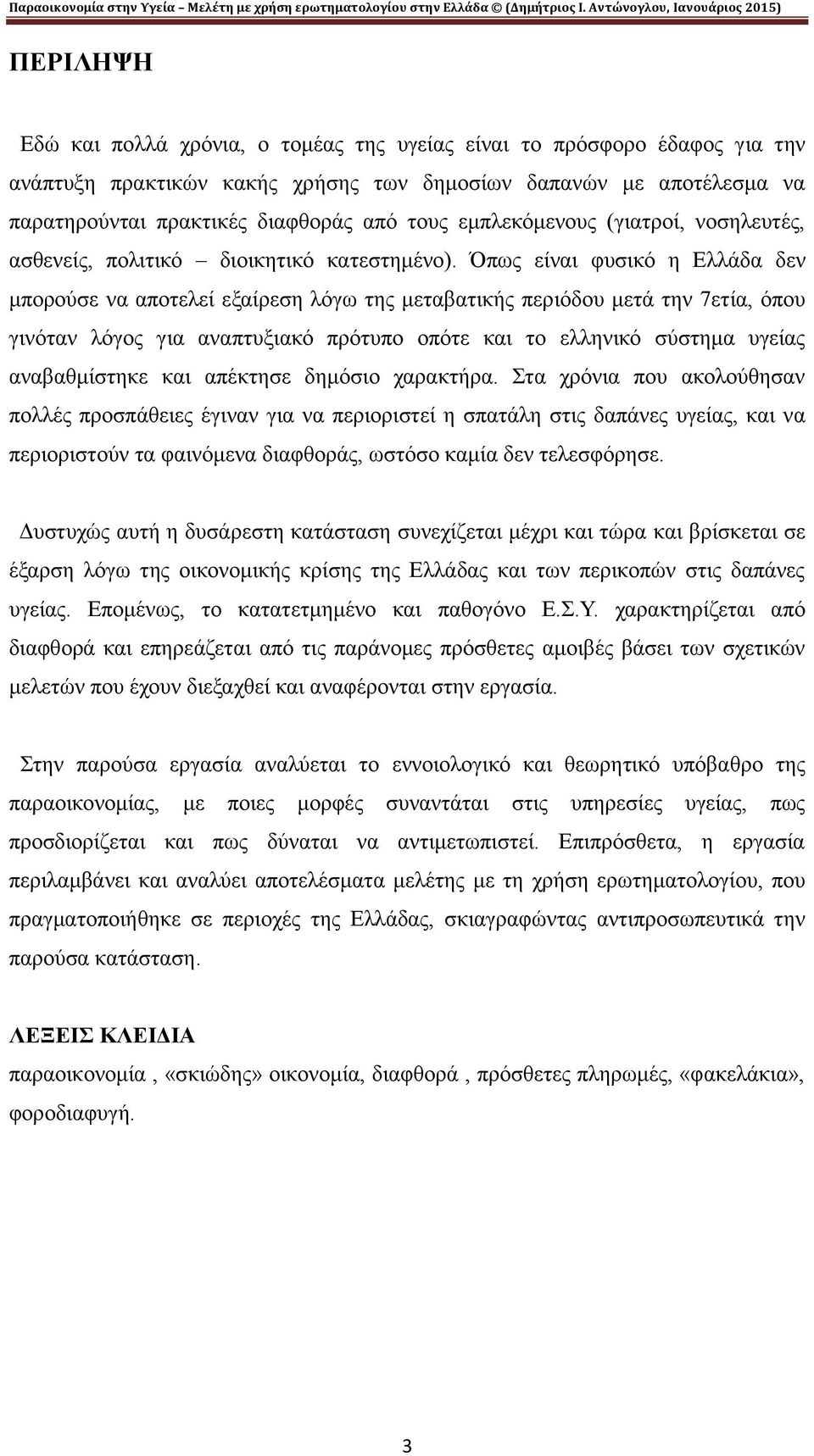 Παραοικονομία στην Υγεία – Μελέτη με χρήση ερωτηματολογίου στην Ελλάδα (Δημήτριος Ι. Αντώνογλου, Ιανουάριος 2015)

ΠΕΡΙΛΗΨΗ

Εδώ και πολλά χρόνια, ο τομέας της υγείας είναι το πρόσφορο έδαφος για την ανάπτυξη πρακτικών κακής χρήσης των δημοσίων δαπανών με αποτέλεσμα να παρατηρούνται πρακτικές διαφθοράς από τους εμπλεκόμενους (γιατροί, νοσηλευτές, ασθενείς, πολιτικό – διοικητικό κατεστημένο). Όπως είναι φυσικό η Ελλάδα δεν μπορούσε να αποτελεί εξαίρεση λόγω της μεταβατικής περιόδου μετά την 7ετία, όπου γινόταν λόγος για αναπτυξιακό πρότυπο οπότε και το ελληνικό σύστημα υγείας αναβαθμίστηκε και απέκτησε δημόσιο χαρακτήρα. Στα χρόνια που ακολούθησαν πολλές προσπάθειες έγιναν για να περιοριστεί η σπατάλη στις δαπάνες υγείας, και να περιοριστούν τα φαινόμενα διαφθοράς, ωστόσο καμία δεν τελεσφόρησε.

Δυστυχώς αυτή η δυσάρεστη κατάσταση συνεχίζεται μέχρι και τώρα και βρίσκεται σε έξαρση λόγω της οικονομικής κρίσης της Ελλάδας και των περικοπών στις δαπάνες υγείας. Επομένως, το κατατετμημένο και παθογόνο Ε.Σ.Υ. χαρακτηρίζεται από διαφθορά και επηρεάζεται από τις παράνομες πρόσθετες αμοιβές βάσει των σχετικών μελετών που έχουν διεξαχθεί και αναφέρονται στην εργασία.

Στην παρούσα εργασία αναλύεται το εννοιολογικό και θεωρητικό υπόβαθρο της παραοικονομίας, με ποιες μορφές συναντάται στις υπηρεσίες υγείας, πως προσδιορίζεται και πως δύναται να αντιμετωπιστεί. Επιπρόσθετα, η εργασία περιλαμβάνει και αναλύει αποτελέσματα μελέτης με τη χρήση ερωτηματολογίου, που πραγματοποιήθηκε σε περιοχές της Ελλάδας, σκιαγραφώντας αντιπροσωπευτικά την παρούσα κατάσταση.

ΛΕΞΕΙΣ ΚΛΕΙΔΙΑ
παραοικονομία , «σκιώδης» οικονομία, διαφθορά , πρόσθετες πληρωμές, «φακελάκια», φοροδιαφυγή.

3